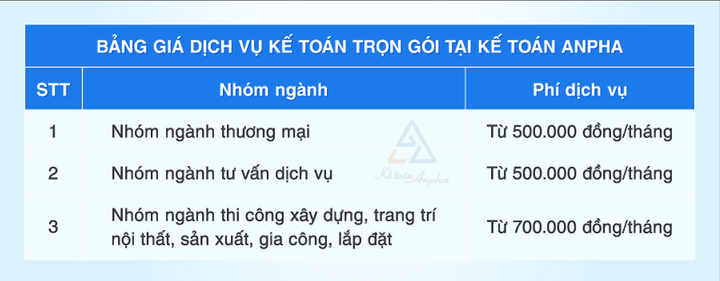 BẢNG GIÁ DỊCH VỤ KẾ TOÁN TRỌN GÓI TẠI KẾ TOÁN ANPHA

| STT | Nhóm ngành | Phí dịch vụ |
|---|---|---|
| 1 | Nhóm ngành thương mại | Từ 500.000 đồng/tháng |
| 2 | Nhóm ngành tư vấn dịch vụ | Từ 500.000 đồng/tháng |
| 3 | Nhóm ngành thi công xây dựng, trang trí nội thất, sản xuất, gia công, lắp đặt | Từ 700.000 đồng/tháng |

Kế toán Anpha